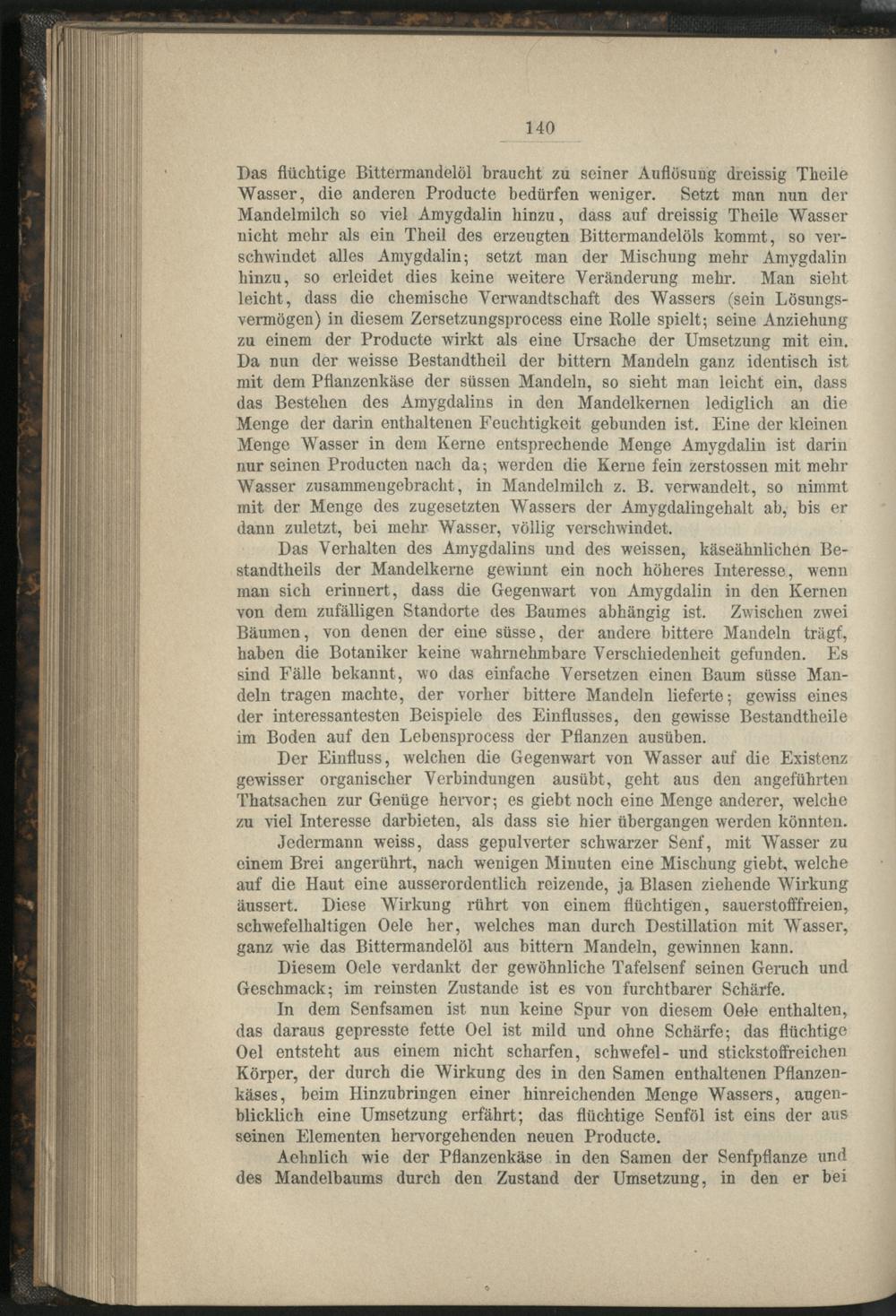 140

Das flüchtige Bittermandelöl braucht zu seiner Auflösung dreissig Theile Wasser, die anderen Producte bedürfen weniger. Setzt man nun der Mandelmilch so viel Amygdalin hinzu, dass auf dreissig Theile Wasser nicht mehr als ein Theil des erzeugten Bittermandelöls kommt, so verschwindet alles Amygdalin; setzt man der Mischung mehr Amygdalin hinzu, so erleidet dies keine weitere Veränderung mehr. Man sieht leicht, dass die chemische Verwandtschaft des Wassers (sein Lösungsvermögen) in diesem Zersetzungsprocess eine Rolle spielt; seine Anziehung zu einem der Producte wirkt als eine Ursache der Umsetzung mit ein. Da nun der weisse Bestandtheil der bittern Mandeln ganz identisch ist mit dem Pflanzenkäse der süssen Mandeln, so sieht man leicht ein, dass das Bestehen des Amygdalins in den Mandelkernen lediglich an die Menge der darin enthaltenen Feuchtigkeit gebunden ist. Eine der kleinen Menge Wasser in dem Kerne entsprechende Menge Amygdalin ist darin nur seinen Producten nach da; werden die Kerne fein zerstossen mit mehr Wasser zusammengebracht, in Mandelmilch z. B. verwandelt, so nimmt mit der Menge des zugesetzten Wassers der Amygdalingehalt ab, bis er dann zuletzt, bei mehr Wasser, völlig verschwindet.

Das Verhalten des Amygdalins und des weissen, käseähnlichen Bestandtheils der Mandelkerne gewinnt ein noch höheres Interesse, wenn man sich erinnert, dass die Gegenwart von Amygdalin in den Kernen von dem zufälligen Standorte des Baumes abhängig ist. Zwischen zwei Bäumen, von denen der eine süsse, der andere bittere Mandeln trägt, haben die Botaniker keine wahrnehmbare Verschiedenheit gefunden. Es sind Fälle bekannt, wo das einfache Versetzen einen Baum süsse Mandeln tragen machte, der vorher bittere Mandeln lieferte; gewiss eines der interessantesten Beispiele des Einflusses, den gewisse Bestandtheile im Boden auf den Lebensprocess der Pflanzen ausüben.

Der Einfluss, welchen die Gegenwart von Wasser auf die Existenz gewisser organischer Verbindungen ausübt, geht aus den angeführten Thatsachen zur Genüge hervor; es giebt noch eine Menge anderer, welche zu viel Interesse darbieten, als dass sie hier übergangen werden könnten.

Jedermann weiss, dass gepulverter schwarzer Senf, mit Wasser zu einem Brei angerührt, nach wenigen Minuten eine Mischung giebt, welche auf die Haut eine ausserordentlich reizende, ja Blasen ziehende Wirkung äussert. Diese Wirkung rührt von einem flüchtigen, sauerstofffreien, schwefelhaltigen Oele her, welches man durch Destillation mit Wasser, ganz wie das Bittermandelöl aus bittern Mandeln, gewinnen kann.

Diesem Oele verdankt der gewöhnliche Tafelsenf seinen Geruch und Geschmack; im reinsten Zustande ist es von furchtbarer Schärfe.

In dem Senfsamen ist nun keine Spur von diesem Oele enthalten, das daraus gepresste fette Oel ist mild und ohne Schärfe; das flüchtige Oel entsteht aus einem nicht scharfen, schwefel- und stickstoffreichen Körper, der durch die Wirkung des in den Samen enthaltenen Pflanzenkäses, beim Hinzubringen einer hinreichenden Menge Wassers, augenblicklich eine Umsetzung erfährt; das flüchtige Senföl ist eins der aus seinen Elementen hervorgehenden neuen Producte.

Aehnlich wie der Pflanzenkäse in den Samen der Senfpflanze und des Mandelbaums durch den Zustand der Umsetzung, in den er bei